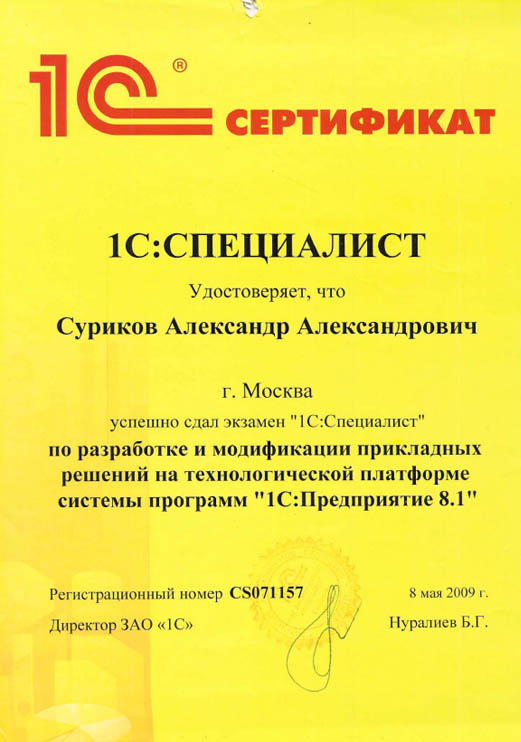 1С® СЕРТИФИКАТ

1С:СПЕЦИАЛИСТ

Удостоверяет, что

Суриков Александр Александрович

г. Москва

успешно сдал экзамен "1С:Специалист" по разработке и модификации прикладных решений на технологической платформе системы программ "1С:Предприятие 8.1"

Регистрационный номер CS071157

8 мая 2009 г.

Директор ЗАО «1С»

Нуралиев Б.Г.